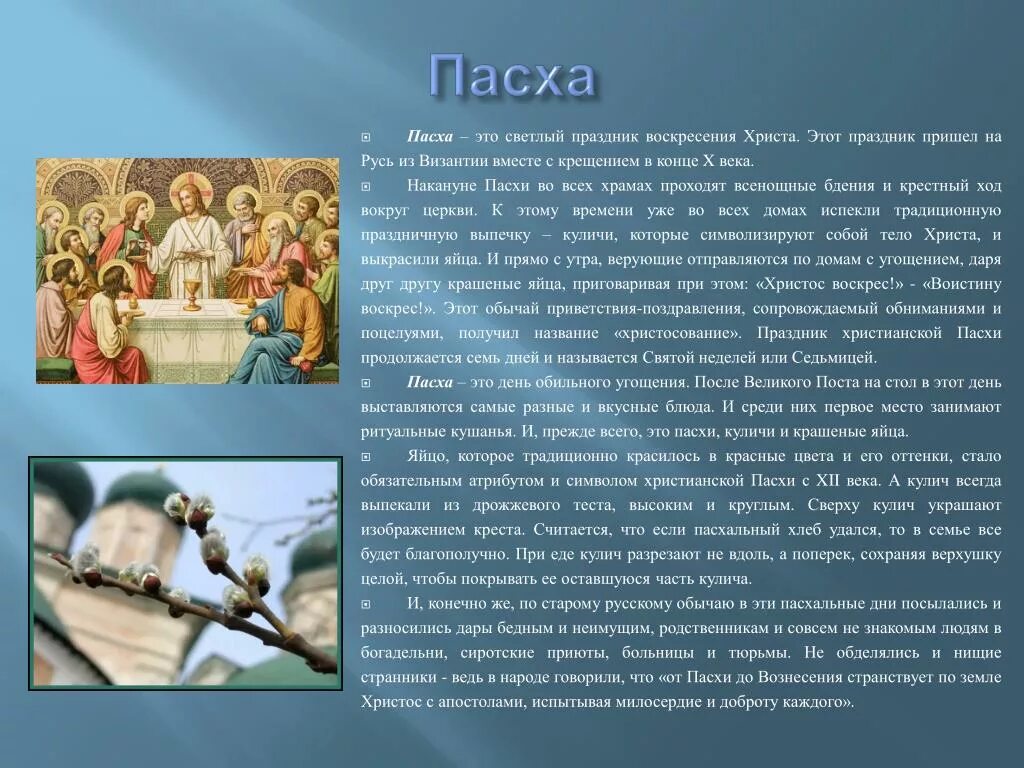 Пасха

Пасха – это светлый праздник воскресения Христа. Этот праздник пришел на Русь из Византии вместе с крещением в конце X века.

Накануне Пасхи во всех храмах проходят всенощные бдения и крестный ход вокруг церкви. К этому времени уже во всех домах испекли традиционную праздничную выпечку – куличи, которые символизируют собой тело Христа, и выкрасили яйца. И прямо с утра, верующие отправляются по домам с угощением, даря друг другу крашеные яйца, приговаривая при этом: «Христос воскрес!» - «Воистину воскрес!». Этот обычай приветствия-поздравления, сопровождаемый обниманиями и поцелуями, получил название «христосование». Праздник христианской Пасхи продолжается семь дней и называется Святой неделей или Седьмицей.

Пасха – это день обильного угощения. После Великого Поста на стол в этот день выставляются самые разные и вкусные блюда. И среди них первое место занимают ритуальные кушанья. И, прежде всего, это пасхи, куличи и крашеные яйца.

Яйцо, которое традиционно красилось в красные цвета и его оттенки, стало обязательным атрибутом и символом христианской Пасхи с XII века. А кулич всегда выпекали из дрожжевого теста, высоким и круглым. Сверху кулич украшают изображением креста. Считается, что если пасхальный хлеб удался, то в семье все будет благополучно. При еде кулич разрезают не вдоль, а поперек, сохраняя верхушку целой, чтобы покрывать ее оставшуюся часть кулича.

И, конечно же, по старому русскому обычаю в эти пасхальные дни посылались и разносились дары бедным и неимущим, родственникам и совсем не знакомым людям в богадельни, сиротские приюты, больницы и тюрьмы. Не обделялись и нищие странники - ведь в народе говорили, что «от Пасхи до Вознесения странствует по земле Христос с апостолами, испытывая милосердие и доброту каждого».